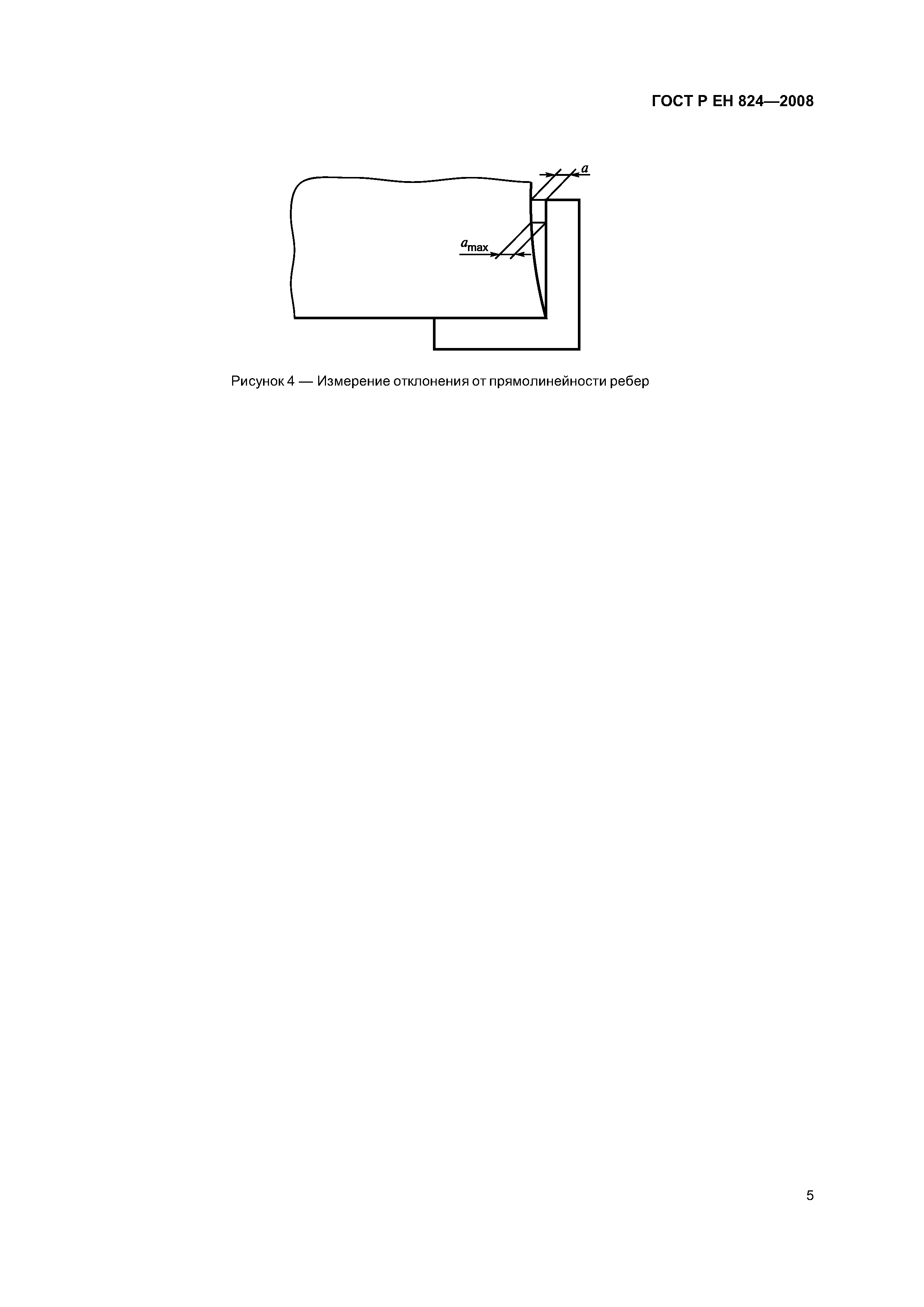 ГОСТ Р ЕН 824—2008

$a$

$a_{max}$

Рисунок 4 — Измерение отклонения от прямолинейности ребер

5